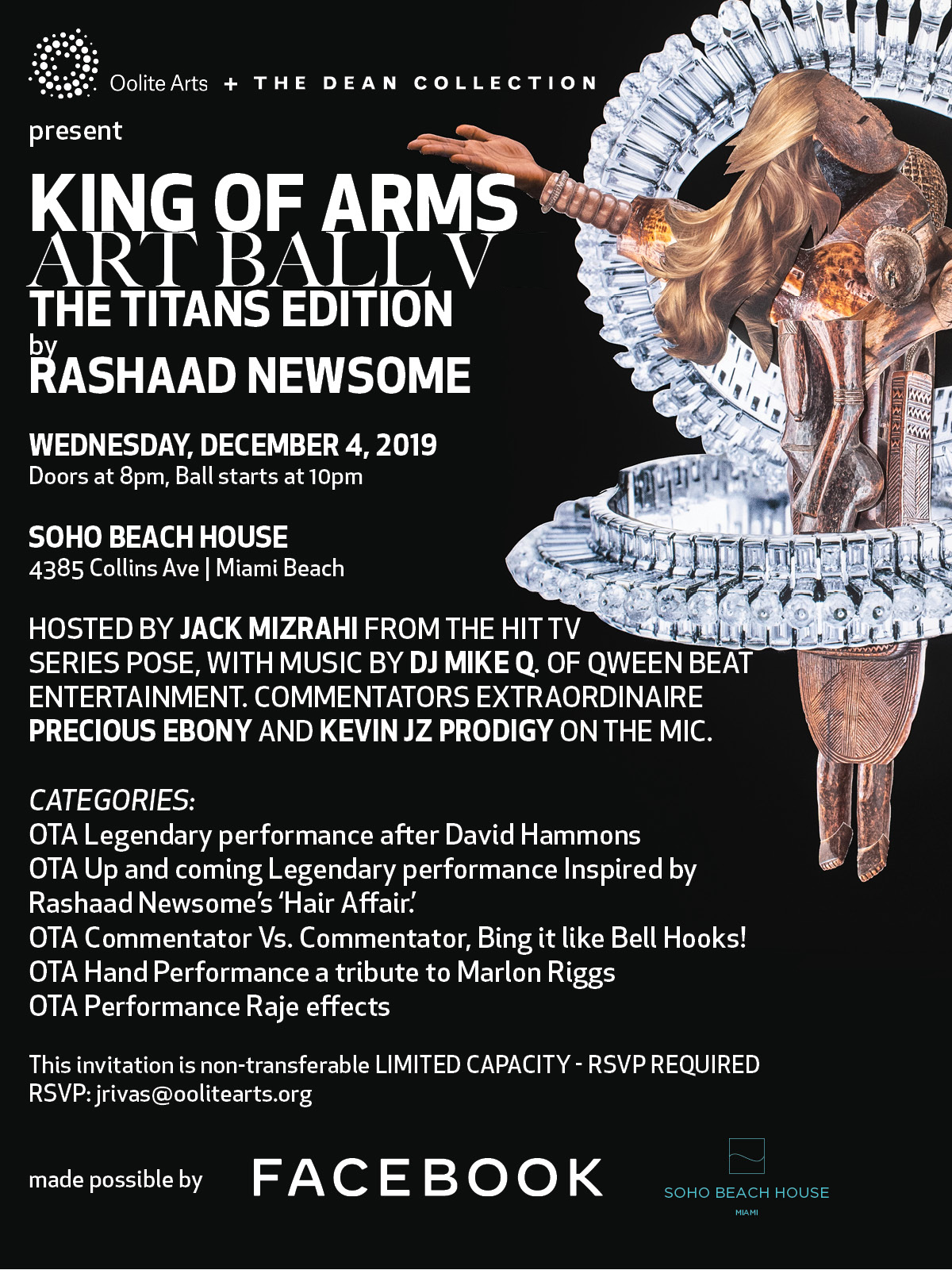 Oolite Arts + THE DEAN COLLECTION

present

KING OF ARMS
ART BALL V
THE TITANS EDITION
by
RASHAAD NEWSOME

WEDNESDAY, DECEMBER 4, 2019
Doors at 8pm, Ball starts at 10pm

SOHO BEACH HOUSE
4385 Collins Ave | Miami Beach

HOSTED BY JACK MIZRAHI FROM THE HIT TV SERIES POSE, WITH MUSIC BY DJ MIKE Q. OF QWEEN BEAT ENTERTAINMENT. COMMENTATORS EXTRAORDINAIRE PRECIOUS EBONY AND KEVIN JZ PRODIGY ON THE MIC.

CATEGORIES:
OTA Legendary performance after David Hammons
OTA Up and coming Legendary performance Inspired by Rashaad Newsome's 'Hair Affair.'
OTA Commentator Vs. Commentator, Bing it like Bell Hooks!
OTA Hand Performance a tribute to Marlon Riggs
OTA Performance Raje effects

This invitation is non-transferable LIMITED CAPACITY - RSVP REQUIRED
RSVP: jrivas@oolitearts.org

made possible by FACEBOOK

SOHO BEACH HOUSE
MIAMI